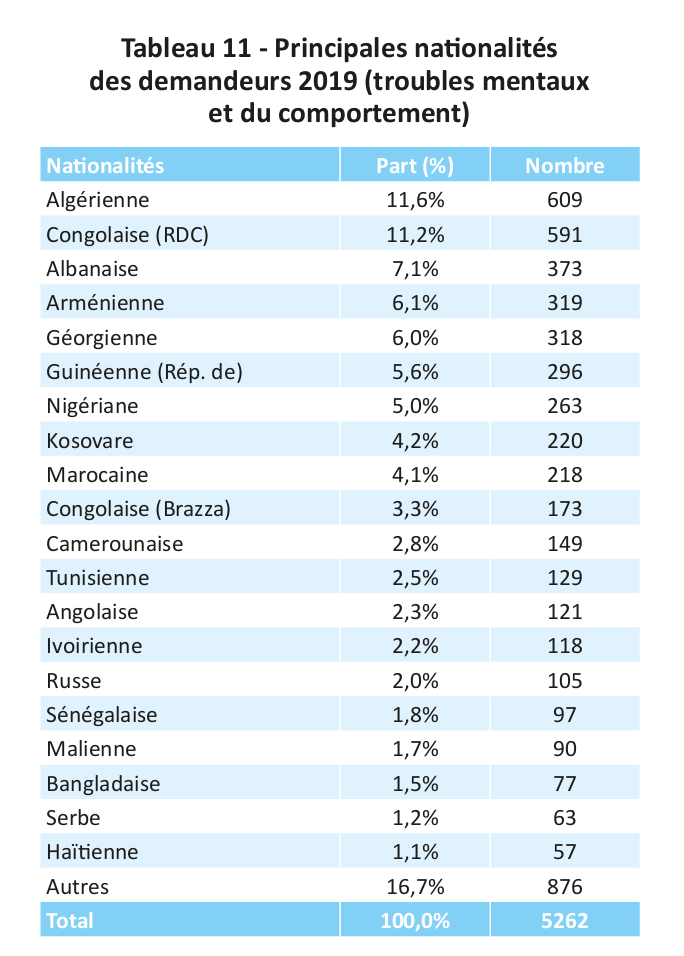 Tableau 11 - Principales nationalités des demandeurs 2019 (troubles mentaux et du comportement)

| Nationalités | Part (%) | Nombre |
|---|---|---|
| Algérienne | 11,6% | 609 |
| Congolaise (RDC) | 11,2% | 591 |
| Albanaise | 7,1% | 373 |
| Arménienne | 6,1% | 319 |
| Géorgienne | 6,0% | 318 |
| Guinéenne (Rép. de) | 5,6% | 296 |
| Nigériane | 5,0% | 263 |
| Kosovare | 4,2% | 220 |
| Marocaine | 4,1% | 218 |
| Congolaise (Brazza) | 3,3% | 173 |
| Camerounaise | 2,8% | 149 |
| Tunisienne | 2,5% | 129 |
| Angolaise | 2,3% | 121 |
| Ivoirienne | 2,2% | 118 |
| Russe | 2,0% | 105 |
| Sénégalaise | 1,8% | 97 |
| Malienne | 1,7% | 90 |
| Bangladaise | 1,5% | 77 |
| Serbe | 1,2% | 63 |
| Haïtienne | 1,1% | 57 |
| Autres | 16,7% | 876 |
| Total | 100,0% | 5262 |